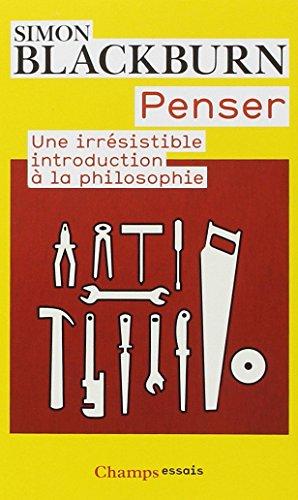 SIMON
BLACKBURN

Penser

Une irrésistible introduction à la philosophie

Champs essais